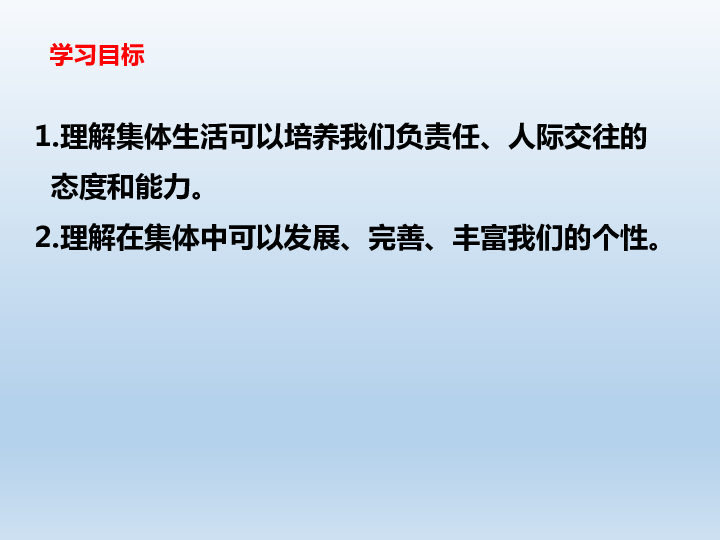 学习目标

1.理解集体生活可以培养我们负责任、人际交往的态度和能力。

2.理解在集体中可以发展、完善、丰富我们的个性。